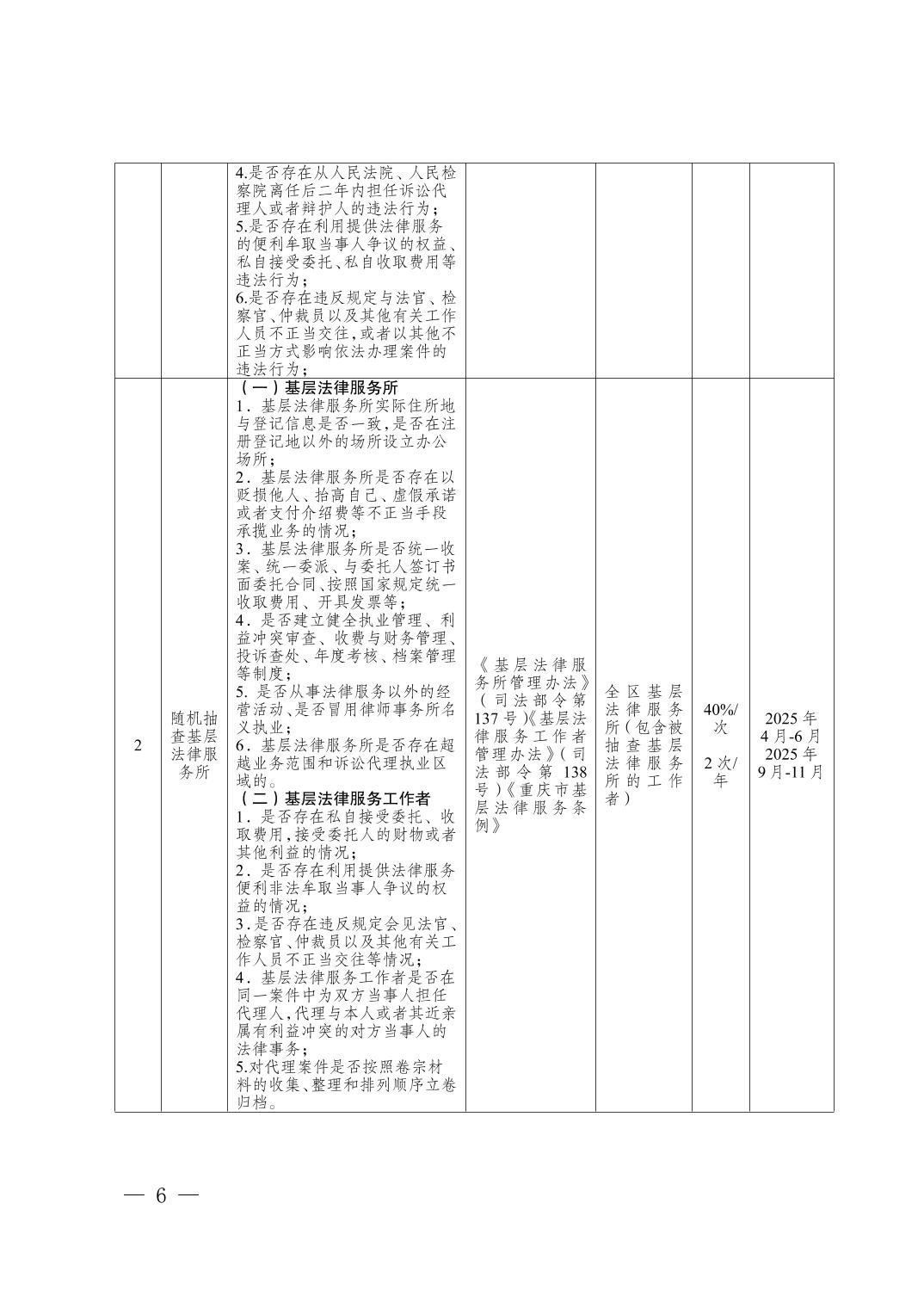 |  |  |  |  |  |  |  |
|---|---|---|---|---|---|---|
|  |  | 4.是否存在从人民法院、人民检察院离任后二年内担任诉讼代理人或者辩护人的违法行为；<br>5.是否存在利用提供法律服务的便利牟取当事人争议的权益、私自接受委托、私自收取费用等违法行为；<br>6.是否存在违反规定与法官、检察官、仲裁员以及其他有关工作人员不正当交往，或者以其他不正当方式影响依法办理案件的违法行为； |  |  |  |  |
| 2 | 随机抽查基层法律服务所 | （一）基层法律服务所<br>1．基层法律服务所实际住所地与登记信息是否一致，是否在注册登记地以外的场所设立办公场所；<br>2．基层法律服务所是否存在以贬损他人、抬高自己、虚假承诺或者支付介绍费等不正当手段承揽业务的情况；<br>3．基层法律服务所是否统一收案、统一委派、与委托人签订书面委托合同、按照国家规定统一收取费用、开具发票等；<br>4．是否建立健全执业管理、利益冲突审查、收费与财务管理、投诉查处、年度考核、档案管理等制度；<br>5. 是否从事法律服务以外的经营活动、是否冒用律师事务所名义执业；<br>6．基层法律服务所是否存在超越业务范围和诉讼代理执业区域的。<br>（二）基层法律服务工作者<br>1．是否存在私自接受委托、收取费用，接受委托人的财物或者其他利益的情况；<br>2．是否存在利用提供法律服务便利非法牟取当事人争议的权益的情况；<br>3．是否存在违反规定会见法官、检察官、仲裁员以及其他有关工作人员不正当交往等情况；<br>4．基层法律服务工作者是否在同一案件中为双方当事人担任代理人，代理与本人或者其近亲属有利益冲突的对方当事人的法律事务；<br>5.对代理案件是否按照卷宗材料的收集、整理和排列顺序立卷归档。 | 《基层法律服务所管理办法》（司法部令第137号）《基层法律服务工作者管理办法》（司法部令第138号）《重庆市基层法律服务条例》 | 全区基层法律服务所（包含被抽查基层法律服务所的工作者） | 40%/次<br>2次/年 | 2025年4月-6月<br>2025年9月-11月 |

— 6 —